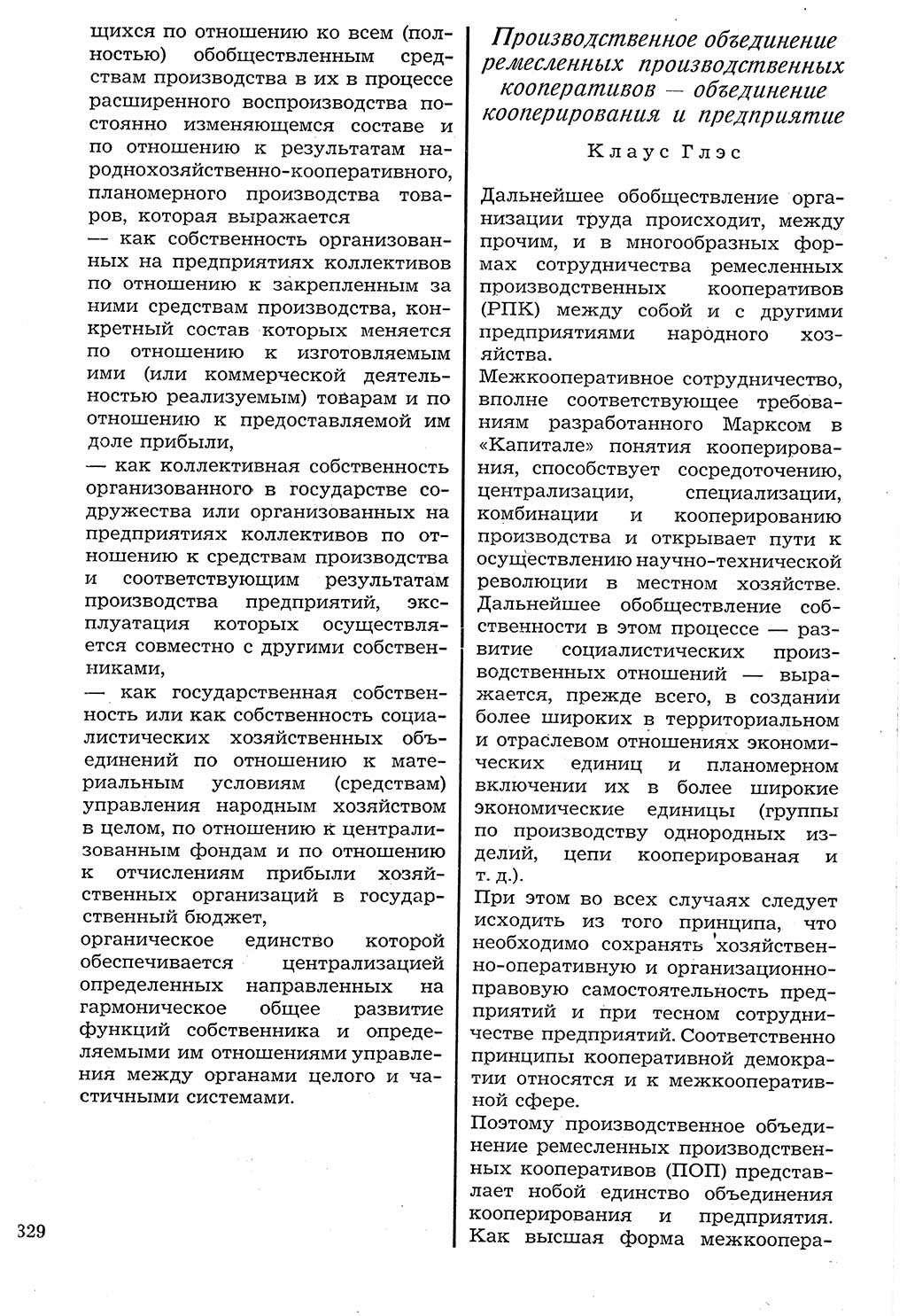 щихся по отношению ко всем (полностью) обобществленным средствам производства в их в процессе расширенного воспроизводства постоянно изменяющемся составе и по отношению к результатам народнохозяйственно-кооперативного, планомерного производства товаров, которая выражается

— как собственность организованных на предприятиях коллективов по отношению к закрепленным за ними средствам производства, конкретный состав которых меняется по отношению к изготовляемым ими (или коммерческой деятельностью реализуемым) товарам и по отношению к предоставляемой им доле прибыли,

— как коллективная собственность организованного в государстве содружества или организованных на предприятиях коллективов по отношению к средствам производства и соответствующим результатам производства предприятий, эксплуатация которых осуществляется совместно с другими собственниками,

— как государственная собственность или как собственность социалистических хозяйственных объединений по отношению к материальным условиям (средствам) управления народным хозяйством в целом, по отношению к централизованным фондам и по отношению к отчислениям прибыли хозяйственных организаций в государственный бюджет,

органическое единство которой обеспечивается централизацией определенных направленных на гармоническое общее развитие функций собственника и определяемыми им отношениями управления между органами целого и частичными системами.

329

Производственное объединение ремесленных производственных кооперативов — объединение кооперирования и предприятие

Клаус Глэс

Дальнейшее обобществление организации труда происходит, между прочим, и в многообразных формах сотрудничества ремесленных производственных кооперативов (РПК) между собой и с другими предприятиями народного хозяйства.

Межкооперативное сотрудничество, вполне соответствующее требованиям разработанного Марксом в «Капитале» понятия кооперирования, способствует сосредоточению, централизации, специализации, комбинации и кооперированию производства и открывает пути к осуществлению научно-технической революции в местном хозяйстве. Дальнейшее обобществление собственности в этом процессе — развитие социалистических производственных отношений — выражается, прежде всего, в создании более широких в территориальном и отраслевом отношениях экономических единиц и планомерном включении их в более широкие экономические единицы (группы по производству однородных изделий, цепи кооперированая и т. д.).

При этом во всех случаях следует исходить из того принципа, что необходимо сохранять хозяйственно-оперативную и организационно-правовую самостоятельность предприятий и при тесном сотрудничестве предприятий. Соответственно принципы кооперативной демократии относятся и к межкооперативной сфере.

Поэтому производственное объединение ремесленных производственных кооперативов (ПОП) представлает нобой единство объединения кооперирования и предприятия. Как высшая форма межкоопера-